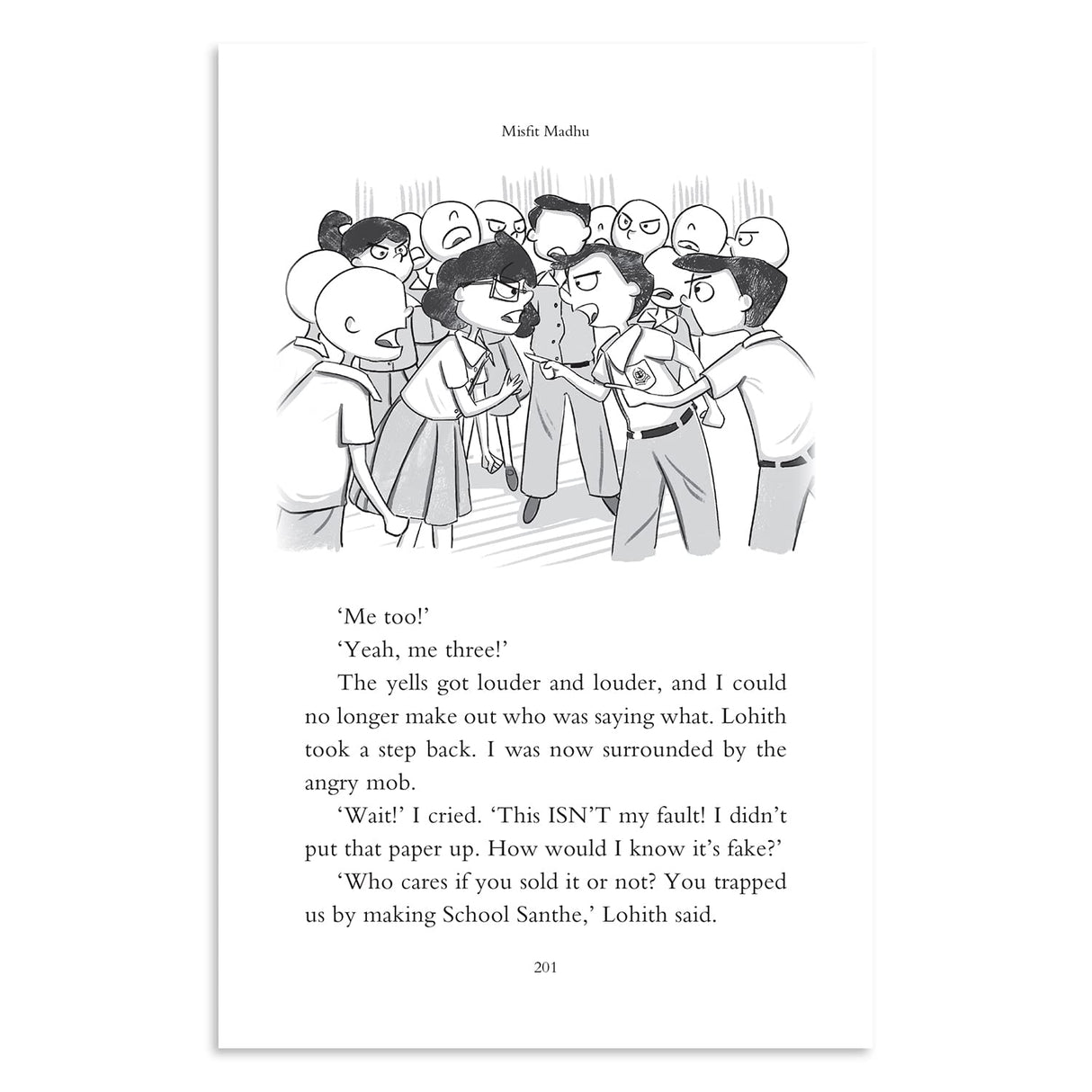 Misfit Madhu

'Me too!'

'Yeah, me three!'

The yells got louder and louder, and I could no longer make out who was saying what. Lohith took a step back. I was now surrounded by the angry mob.

'Wait!' I cried. 'This ISN'T my fault! I didn't put that paper up. How would I know it's fake?'

'Who cares if you sold it or not? You trapped us by making School Santhe,' Lohith said.

201